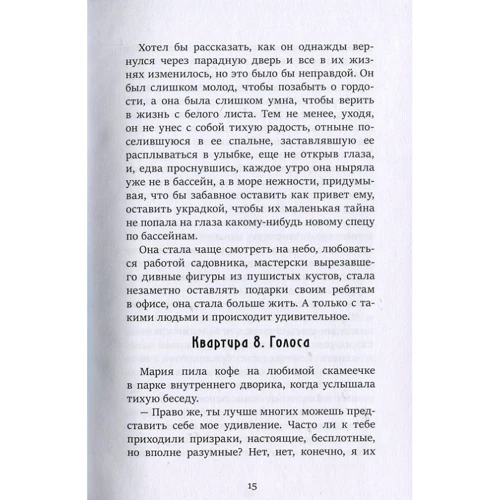 Хотел бы рассказать, как он однажды вернулся через парадную дверь и все в их жизнях изменилось, но это было бы неправдой. Он был слишком молод, чтобы позабыть о гордости, а она была слишком умна, чтобы верить в жизнь с белого листа. Тем не менее, уходя, он не унес с собой тихую радость, отныне поселившуюся в ее спальне, заставлявшую ее расплываться в улыбке, еще не открыв глаза, и, едва проснувшись, каждое утро она ныряла уже не в бассейн, а в море нежности, придумывая, что бы забавное оставить как привет ему, оставить украдкой, чтобы их маленькая тайна не попала на глаза какому-нибудь новому спецу по бассейнам.

Она стала чаще смотреть на небо, любоваться работой садовника, мастерски вырезавшего дивные фигуры из пушистых кустов, стала незаметно оставлять подарки своим ребятам в офисе, она стала больше жить. А только с такими людьми и происходит удивительное.

Квартира 8. Голоса

Мария пила кофе на любимой скамеечке в парке внутреннего дворика, когда услышала тихую беседу.

— Право же, ты лучше многих можешь представить себе мое удивление. Часто ли к тебе приходили призраки, настоящие, бесплотные, но вполне разумные? Нет, нет, конечно, я их

15